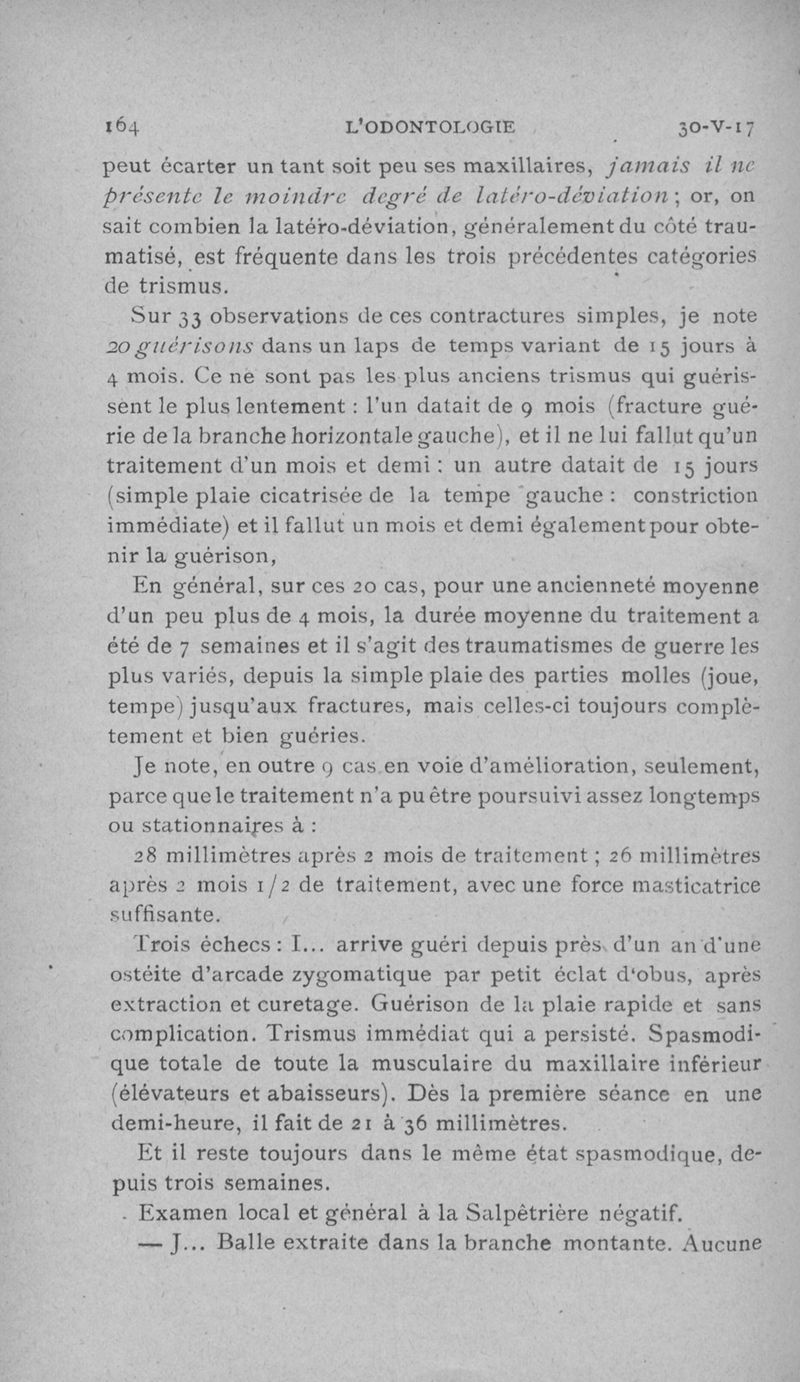 164 L'ODONTOLOGIE 30-V-17

peut écarter un tant soit peu ses maxillaires, jamais il ne présente le moindre degré de latéro-déviation ; or, on sait combien la latéro-déviation, généralement du côté traumatisé, est fréquente dans les trois précédentes catégories de trismus.

Sur 33 observations de ces contractures simples, je note 20 guérisons dans un laps de temps variant de 15 jours à 4 mois. Ce ne sont pas les plus anciens trismus qui guérissent le plus lentement : l'un datait de 9 mois (fracture guérie de la branche horizontale gauche), et il ne lui fallut qu'un traitement d'un mois et demi : un autre datait de 15 jours (simple plaie cicatrisée de la tempe gauche : constriction immédiate) et il fallut un mois et demi également pour obtenir la guérison,

En général, sur ces 20 cas, pour une ancienneté moyenne d'un peu plus de 4 mois, la durée moyenne du traitement a été de 7 semaines et il s'agit des traumatismes de guerre les plus variés, depuis la simple plaie des parties molles (joue, tempe) jusqu'aux fractures, mais celles-ci toujours complètement et bien guéries.

Je note, en outre 9 cas en voie d'amélioration, seulement, parce que le traitement n'a pu être poursuivi assez longtemps ou stationnaires à :

28 millimètres après 2 mois de traitement ; 26 millimètres après 2 mois 1/2 de traitement, avec une force masticatrice suffisante.

Trois échecs : I... arrive guéri depuis près d'un an d'une ostéite d'arcade zygomatique par petit éclat d'obus, après extraction et curetage. Guérison de la plaie rapide et sans complication. Trismus immédiat qui a persisté. Spasmodique totale de toute la musculaire du maxillaire inférieur (élévateurs et abaisseurs). Dès la première séance en une demi-heure, il fait de 21 à 36 millimètres.

Et il reste toujours dans le même état spasmodique, depuis trois semaines.

Examen local et général à la Salpêtrière négatif.

— J... Balle extraite dans la branche montante. Aucune